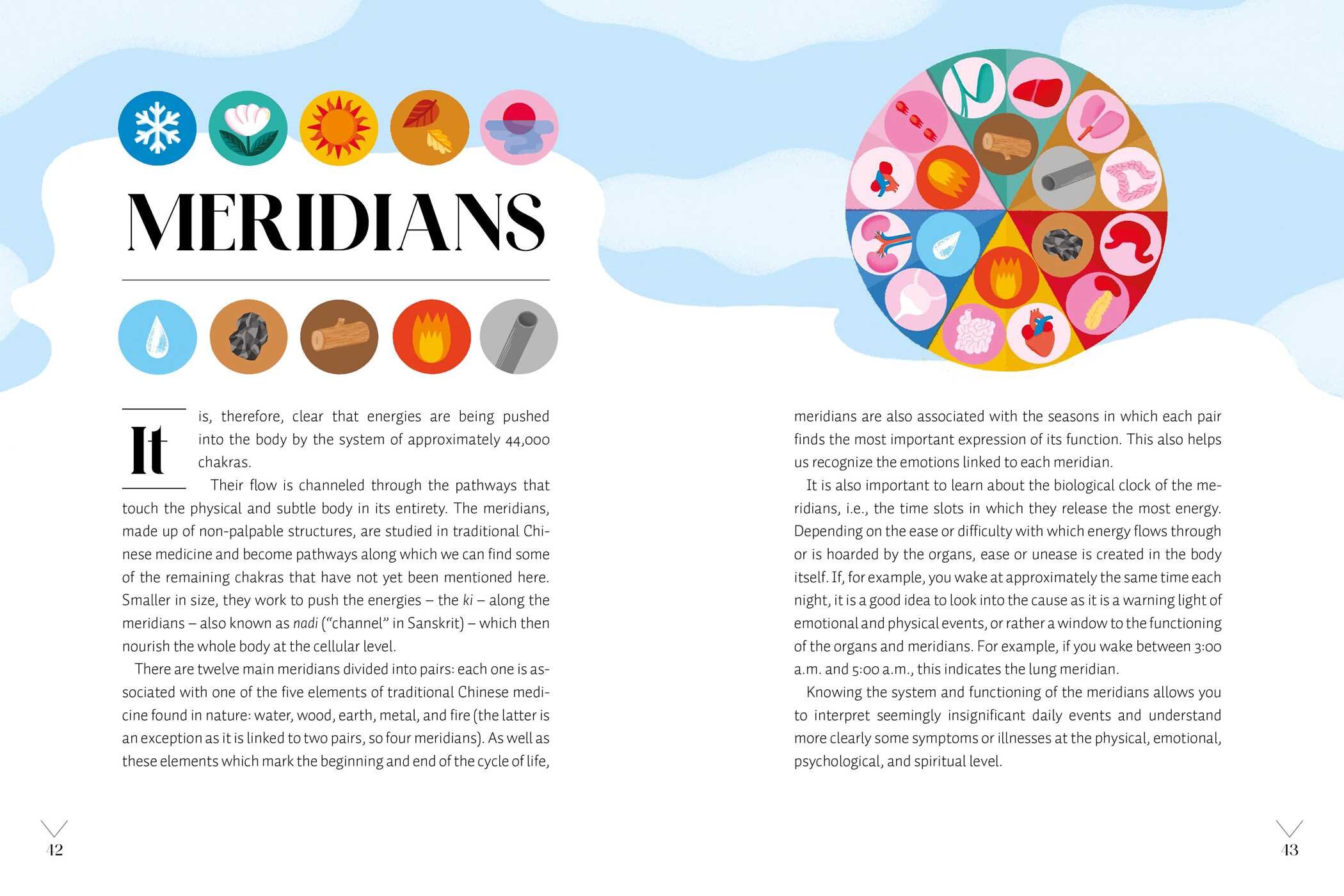 MERIDIANS

It is, therefore, clear that energies are being pushed into the body by the system of approximately 44,000 chakras.

Their flow is channeled through the pathways that touch the physical and subtle body in its entirety. The meridians, made up of non-palpable structures, are studied in traditional Chinese medicine and become pathways along which we can find some of the remaining chakras that have not yet been mentioned here. Smaller in size, they work to push the energies – the ki – along the meridians – also known as nadi ("channel" in Sanskrit) – which then nourish the whole body at the cellular level.

There are twelve main meridians divided into pairs: each one is associated with one of the five elements of traditional Chinese medicine found in nature: water, wood, earth, metal, and fire (the latter is an exception as it is linked to two pairs, so four meridians). As well as these elements which mark the beginning and end of the cycle of life,

42

meridians are also associated with the seasons in which each pair finds the most important expression of its function. This also helps us recognize the emotions linked to each meridian.

It is also important to learn about the biological clock of the meridians, i.e., the time slots in which they release the most energy. Depending on the ease or difficulty with which energy flows through or is hoarded by the organs, ease or unease is created in the body itself. If, for example, you wake at approximately the same time each night, it is a good idea to look into the cause as it is a warning light of emotional and physical events, or rather a window to the functioning of the organs and meridians. For example, if you wake between 3:00 a.m. and 5:00 a.m., this indicates the lung meridian.

Knowing the system and functioning of the meridians allows you to interpret seemingly insignificant daily events and understand more clearly some symptoms or illnesses at the physical, emotional, psychological, and spiritual level.

43